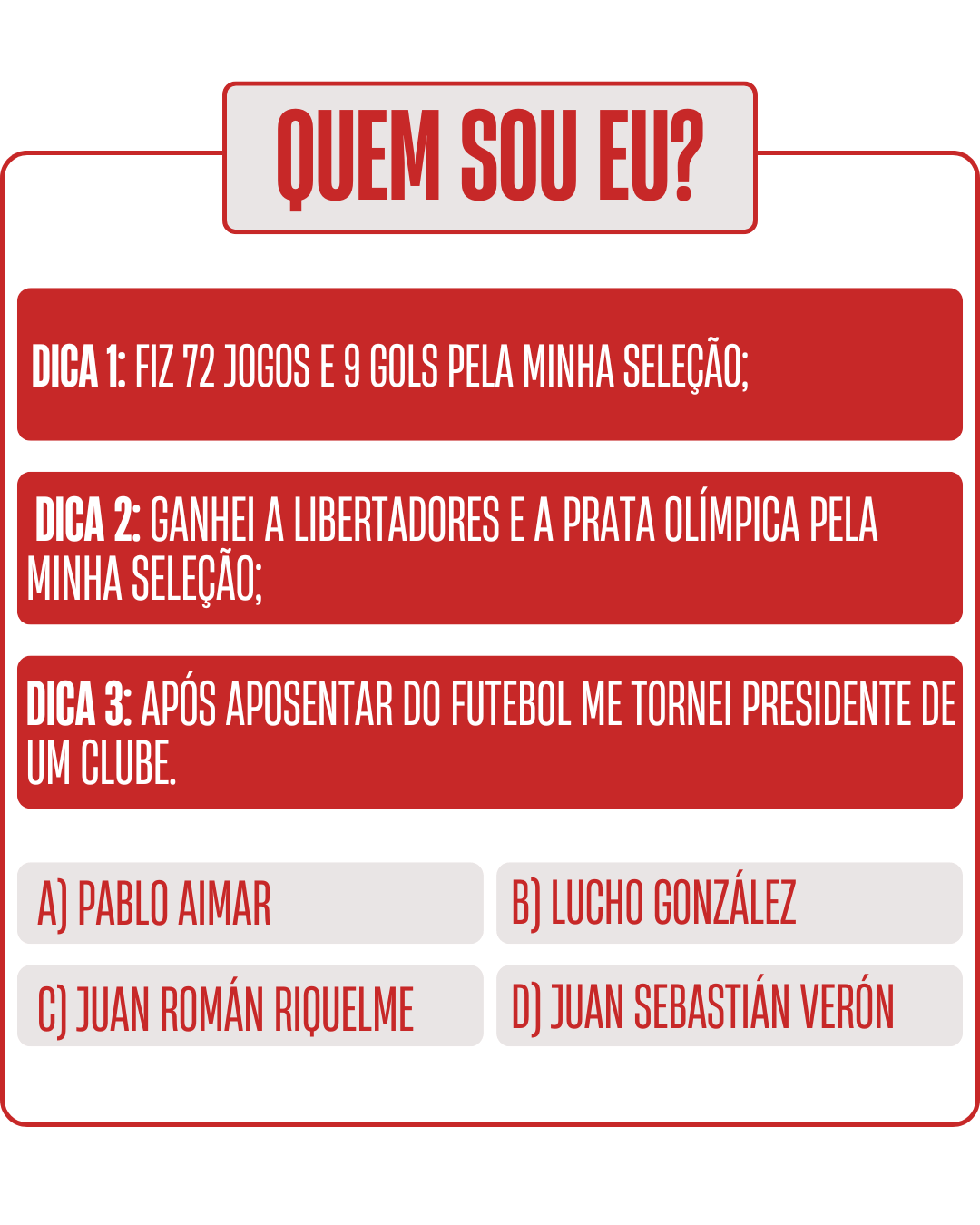 QUEM SOU EU?

DICA 1: FIZ 72 JOGOS E 9 GOLS PELA MINHA SELEÇÃO;

DICA 2: GANHEI A LIBERTADORES E A PRATA OLÍMPICA PELA MINHA SELEÇÃO;

DICA 3: APÓS APOSENTAR DO FUTEBOL ME TORNEI PRESIDENTE DE UM CLUBE.

A) PABLO AIMAR

B) LUCHO GONZÁLEZ

C) JUAN ROMÁN RIQUELME

D) JUAN SEBASTIÁN VERÓN